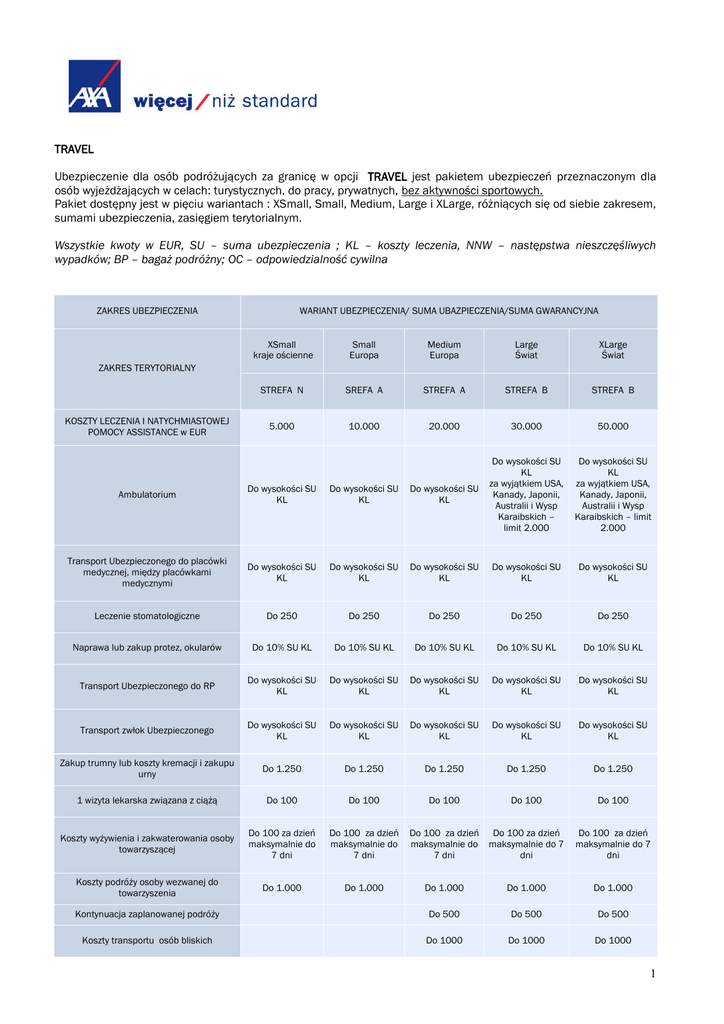 AXA więcej / niż standard

TRAVEL

Ubezpieczenie dla osób podróżujących za granicę w opcji TRAVEL jest pakietem ubezpieczeń przeznaczonym dla osób wyjeżdżających w celach: turystycznych, do pracy, prywatnych, bez aktywności sportowych.
Pakiet dostępny jest w pięciu wariantach : XSmall, Small, Medium, Large i XLarge, różniących się od siebie zakresem, sumami ubezpieczenia, zasięgiem terytorialnym.

Wszystkie kwoty w EUR, SU – suma ubezpieczenia ; KL – koszty leczenia, NNW – następstwa nieszczęśliwych wypadków; BP – bagaż podróżny; OC – odpowiedzialność cywilna

| ZAKRES UBEZPIECZENIA | WARIANT UBEZPIECZENIA/ SUMA UBAZPIECZENIA/SUMA GWARANCYJNA | | | | |
|---|---|---|---|---|---|
| ZAKRES TERYTORIALNY | XSmall kraje ościenne | Small Europa | Medium Europa | Large Świat | XLarge Świat |
| | STREFA N | SREFA A | STREFA A | STREFA B | STREFA B |
| KOSZTY LECZENIA I NATYCHMIASTOWEJ POMOCY ASSISTANCE w EUR | 5.000 | 10.000 | 20.000 | 30.000 | 50.000 |
| Ambulatorium | Do wysokości SU KL | Do wysokości SU KL | Do wysokości SU KL | Do wysokości SU KL za wyjątkiem USA, Kanady, Japonii, Australii i Wysp Karaibskich – limit 2.000 | Do wysokości SU KL za wyjątkiem USA, Kanady, Japonii, Australii i Wysp Karaibskich – limit 2.000 |
| Transport Ubezpieczonego do placówki medycznej, między placówkami medycznymi | Do wysokości SU KL | Do wysokości SU KL | Do wysokości SU KL | Do wysokości SU KL | Do wysokości SU KL |
| Leczenie stomatologiczne | Do 250 | Do 250 | Do 250 | Do 250 | Do 250 |
| Naprawa lub zakup protez, okularów | Do 10% SU KL | Do 10% SU KL | Do 10% SU KL | Do 10% SU KL | Do 10% SU KL |
| Transport Ubezpieczonego do RP | Do wysokości SU KL | Do wysokości SU KL | Do wysokości SU KL | Do wysokości SU KL | Do wysokości SU KL |
| Transport zwłok Ubezpieczonego | Do wysokości SU KL | Do wysokości SU KL | Do wysokości SU KL | Do wysokości SU KL | Do wysokości SU KL |
| Zakup trumny lub koszty kremacji i zakupu urny | Do 1.250 | Do 1.250 | Do 1.250 | Do 1.250 | Do 1.250 |
| 1 wizyta lekarska związana z ciążą | Do 100 | Do 100 | Do 100 | Do 100 | Do 100 |
| Koszty wyżywienia i zakwaterowania osoby towarzyszącej | Do 100 za dzień maksymalnie do 7 dni | Do 100 za dzień maksymalnie do 7 dni | Do 100 za dzień maksymalnie do 7 dni | Do 100 za dzień maksymalnie do 7 dni | Do 100 za dzień maksymalnie do 7 dni |
| Koszty podróży osoby wezwanej do towarzyszenia | Do 1.000 | Do 1.000 | Do 1.000 | Do 1.000 | Do 1.000 |
| Kontynuacja zaplanowanej podróży | | | Do 500 | Do 500 | Do 500 |
| Koszty transportu osób bliskich | | | Do 1000 | Do 1000 | Do 1000 |

1